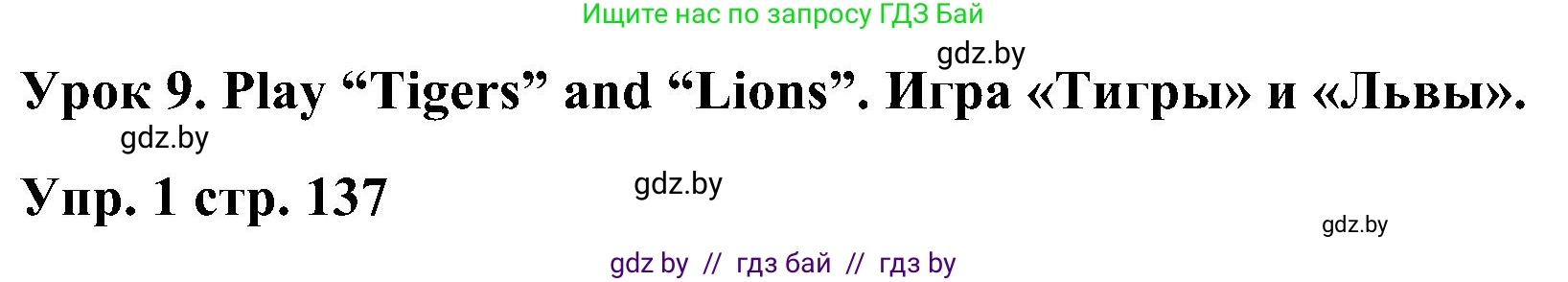 Ищите нас по запросу ГДЗ Бай

gdz.by

Урок 9. Play “Tigers” and “Lions”. Игра «Тигры» и «Львы».

gdz.by

Упр. 1 стр. 137

gdz.by

gdz.by

gdz by // гдз бай // гдз by